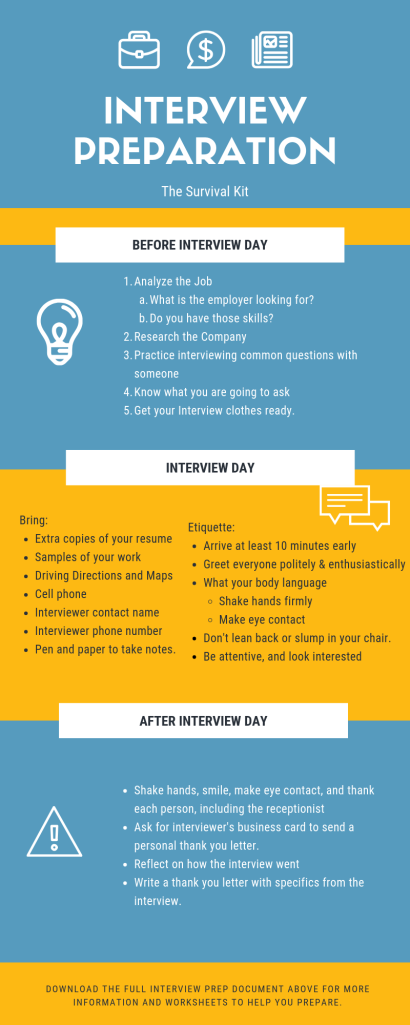 INTERVIEW PREPARATION

The Survival Kit

BEFORE INTERVIEW DAY

1. Analyze the Job
 a. What is the employer looking for?
 b. Do you have those skills?
2. Research the Company
3. Practice interviewing common questions with someone
4. Know what you are going to ask
5. Get your Interview clothes ready.

INTERVIEW DAY

Bring:
- Extra copies of your resume
- Samples of your work
- Driving Directions and Maps
- Cell phone
- Interviewer contact name
- Interviewer phone number
- Pen and paper to take notes.

Etiquette:
- Arrive at least 10 minutes early
- Greet everyone politely & enthusiastically
- What your body language
 - Shake hands firmly
 - Make eye contact
- Don't lean back or slump in your chair.
- Be attentive, and look interested

AFTER INTERVIEW DAY

- Shake hands, smile, make eye contact, and thank each person, including the receptionist
- Ask for interviewer's business card to send a personal thank you letter.
- Reflect on how the interview went
- Write a thank you letter with specifics from the interview.

DOWNLOAD THE FULL INTERVIEW PREP DOCUMENT ABOVE FOR MORE INFORMATION AND WORKSHEETS TO HELP YOU PREPARE.